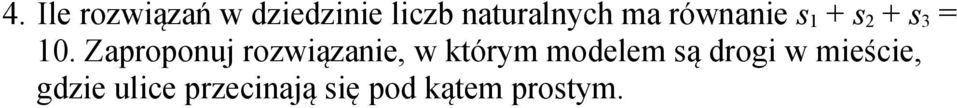 4. Ile rozwiązań w dziedzinie liczb naturalnych ma równanie $s_1 + s_2 + s_3 = 10$. Zaproponuj rozwiązanie, w którym modelem są drogi w mieście, gdzie ulice przecinają się pod kątem prostym.